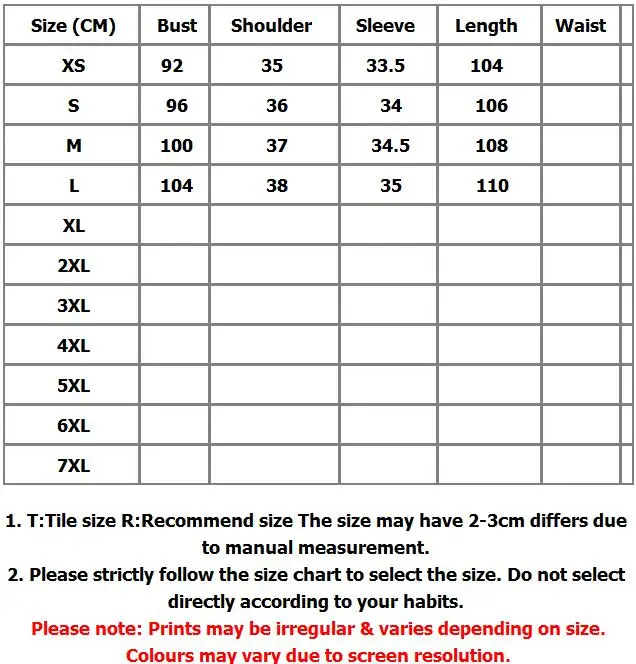 | Size (CM) | Bust | Shoulder | Sleeve | Length | Waist |
|---|---|---|---|---|---|
| XS | 92 | 35 | 33.5 | 104 | |
| S | 96 | 36 | 34 | 106 | |
| M | 100 | 37 | 34.5 | 108 | |
| L | 104 | 38 | 35 | 110 | |
| XL | | | | | |
| 2XL | | | | | |
| 3XL | | | | | |
| 4XL | | | | | |
| 5XL | | | | | |
| 6XL | | | | | |
| 7XL | | | | | |

1. T:Tile size R:Recommend size The size may have 2-3cm differs due to manual measurement.
2. Please strictly follow the size chart to select the size. Do not select directly according to your habits.
Please note: Prints may be irregular & varies depending on size.
Colours may vary due to screen resolution.